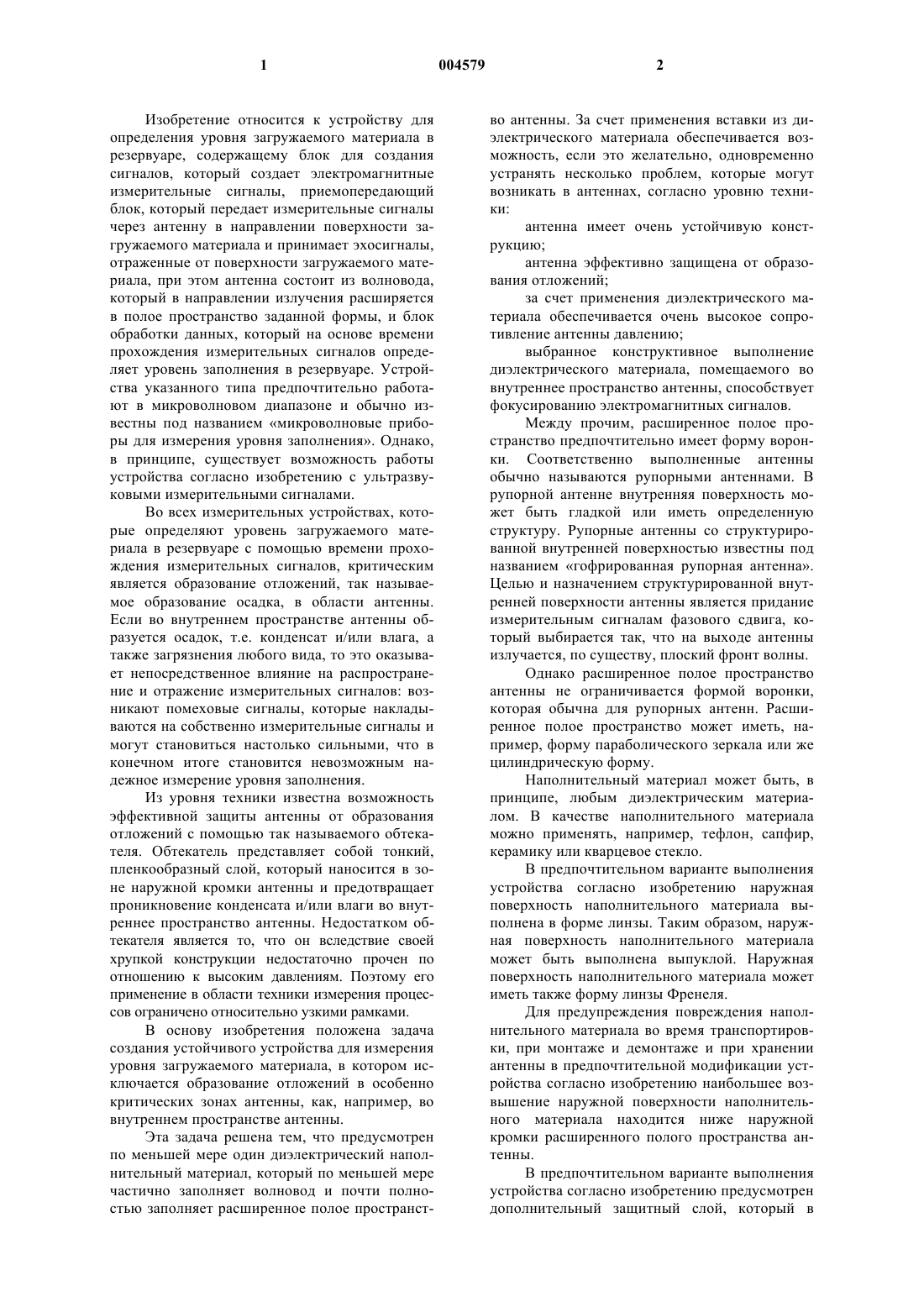 1 004579 2

Изобретение относится к устройству для определения уровня загружаемого материала в резервуаре, содержащему блок для создания сигналов, который создает электромагнитные измерительные сигналы, приемопередающий блок, который передает измерительные сигналы через антенну в направлении поверхности загружаемого материала и принимает эхосигналы, отраженные от поверхности загружаемого материала, при этом антенна состоит из волновода, который в направлении излучения расширяется в полое пространство заданной формы, и блок обработки данных, который на основе времени прохождения измерительных сигналов определяет уровень заполнения в резервуаре. Устройства указанного типа предпочтительно работают в микроволновом диапазоне и обычно известны под названием «микроволновые приборы для измерения уровня заполнения». Однако, в принципе, существует возможность работы устройства согласно изобретению с ультразвуковыми измерительными сигналами.

Во всех измерительных устройствах, которые определяют уровень загружаемого материала в резервуаре с помощью времени прохождения измерительных сигналов, критическим является образование отложений, так называемое образование осадка, в области антенны. Если во внутреннем пространстве антенны образуется осадок, т.е. конденсат и/или влага, а также загрязнения любого вида, то это оказывает непосредственное влияние на распространение и отражение измерительных сигналов: возникают помеховые сигналы, которые накладываются на собственно измерительные сигналы и могут становиться настолько сильными, что в конечном итоге становится невозможным надежное измерение уровня заполнения.

Из уровня техники известна возможность эффективной защиты антенны от образования отложений с помощью так называемого обтекателя. Обтекатель представляет собой тонкий, пленкообразный слой, который наносится в зоне наружной кромки антенны и предотвращает проникновение конденсата и/или влаги во внутреннее пространство антенны. Недостатком обтекателя является то, что он вследствие своей хрупкой конструкции недостаточно прочен по отношению к высоким давлениям. Поэтому его применение в области техники измерения процессов ограничено относительно узкими рамками.

В основу изобретения положена задача создания устойчивого устройства для измерения уровня загружаемого материала, в котором исключается образование отложений в особенно критических зонах антенны, как, например, во внутреннем пространстве антенны.

Эта задача решена тем, что предусмотрен по меньшей мере один диэлектрический наполнительный материал, который по меньшей мере частично заполняет волновод и почти полностью заполняет расширенное полое пространство антенны. За счет применения вставки из диэлектрического материала обеспечивается возможность, если это желательно, одновременно устранять несколько проблем, которые могут возникать в антеннах, согласно уровню техники:

антенна имеет очень устойчивую конструкцию;

антенна эффективно защищена от образования отложений;

за счет применения диэлектрического материала обеспечивается очень высокое сопротивление антенны давлению;

выбранное конструктивное выполнение диэлектрического материала, помещаемого во внутреннее пространство антенны, способствует фокусированию электромагнитных сигналов.

Между прочим, расширенное полое пространство предпочтительно имеет форму воронки. Соответственно выполненные антенны обычно называются рупорными антеннами. В рупорной антенне внутренняя поверхность может быть гладкой или иметь определенную структуру. Рупорные антенны со структурированной внутренней поверхностью известны под названием «гофрированная рупорная антенна». Целью и назначением структурированной внутренней поверхности антенны является придание измерительным сигналам фазового сдвига, который выбирается так, что на выходе антенны излучается, по существу, плоский фронт волны.

Однако расширенное полое пространство антенны не ограничивается формой воронки, которая обычна для рупорных антенн. Расширенное полое пространство может иметь, например, форму параболического зеркала или же цилиндрическую форму.

Наполнительный материал может быть, в принципе, любым диэлектрическим материалом. В качестве наполнительного материала можно применять, например, тефлон, сапфир, керамику или кварцевое стекло.

В предпочтительном варианте выполнения устройства согласно изобретению наружная поверхность наполнительного материала выполнена в форме линзы. Таким образом, наружная поверхность наполнительного материала может быть выполнена выпуклой. Наружная поверхность наполнительного материала может иметь также форму линзы Френеля.

Для предупреждения повреждения наполнительного материала во время транспортировки, при монтаже и демонтаже и при хранении антенны в предпочтительной модификации устройства согласно изобретению наибольшее возвышение наружной поверхности наполнительного материала находится ниже наружной кромки расширенного полого пространства антенны.

В предпочтительном варианте выполнения устройства согласно изобретению предусмотрен дополнительный защитный слой, который в